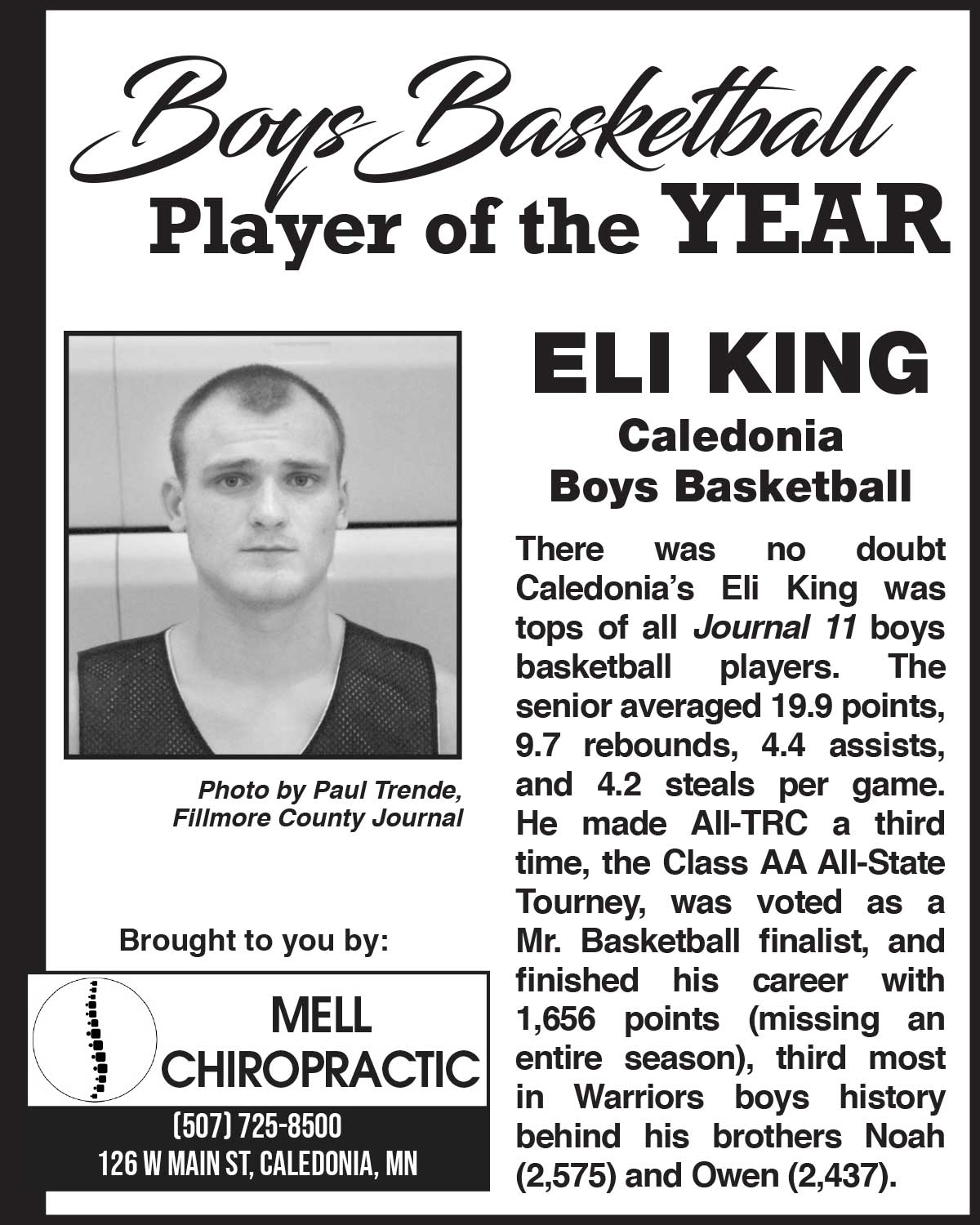 Boys Basketball
Player of the YEAR

Photo by Paul Trende, Fillmore County Journal

Brought to you by:

MELL
CHIROPRACTIC

(507) 725-8500
126 W MAIN ST, CALEDONIA, MN

ELI KING

Caledonia
Boys Basketball

There was no doubt Caledonia's Eli King was tops of all Journal 11 boys basketball players. The senior averaged 19.9 points, 9.7 rebounds, 4.4 assists, and 4.2 steals per game. He made All-TRC a third time, the Class AA All-State Tourney, was voted as a Mr. Basketball finalist, and finished his career with 1,656 points (missing an entire season), third most in Warriors boys history behind his brothers Noah (2,575) and Owen (2,437).